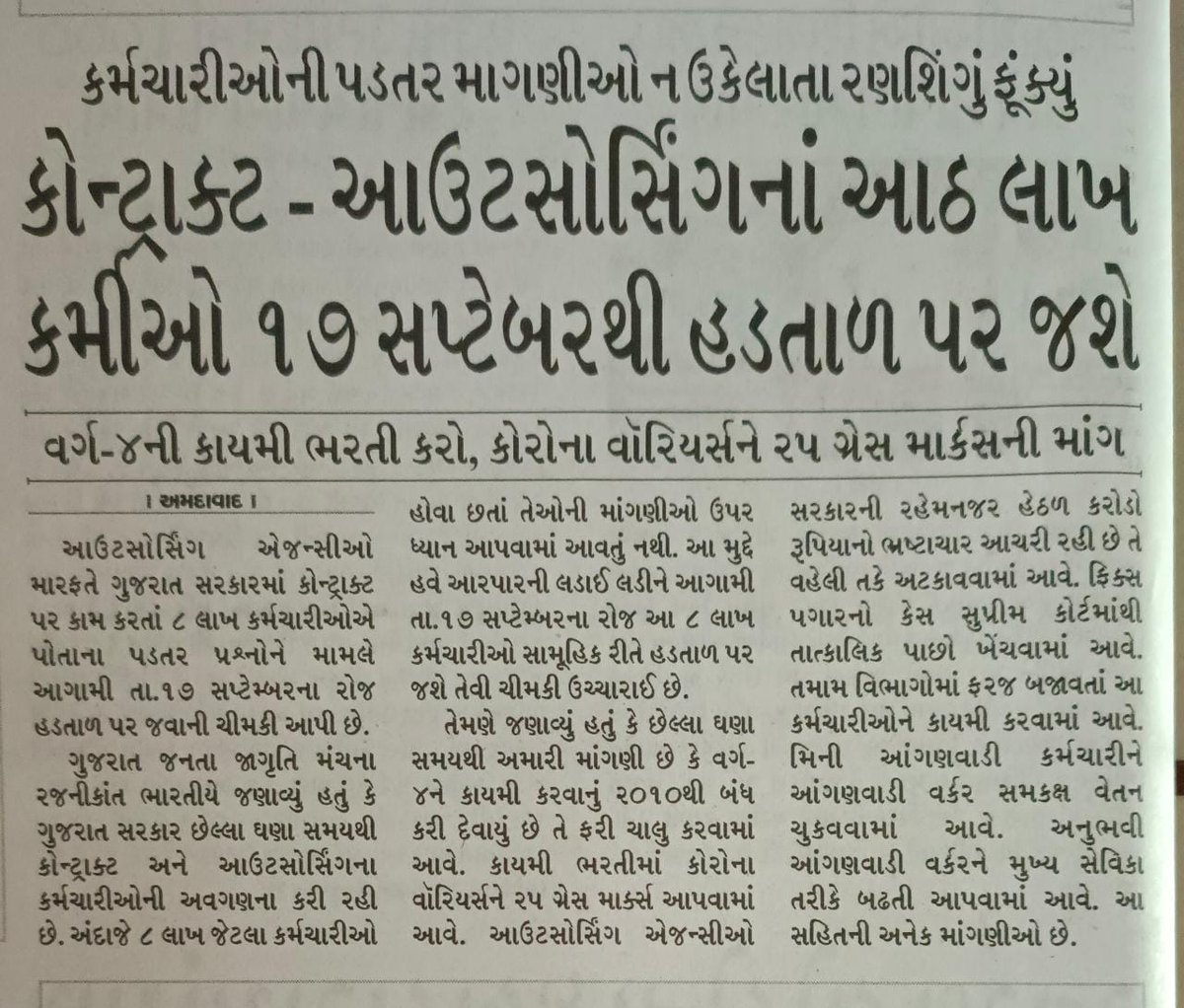 કર્મચારીઓની પડતર માગણીઓ ન ઉકેલાતા રણશિંગું ફૂંક્યું

કોન્ટ્રાક્ટ - આઉટસોર્સિંગનાં આઠ લાખ કર્મીઓ ૧૭ સપ્ટેબરથી હડતાળ પર જશે

વર્ગ-૪ની કાયમી ભરતી કરો, કોરોના વૉરિયર્સને ૨૫ ગ્રેસ માર્કસની માંગ

। અમદાવાદ ।

આઉટસોર્સિંગ એજન્સીઓ મારફતે ગુજરાત સરકારમાં કોન્ટ્રાક્ટ પર કામ કરતાં ૮ લાખ કર્મચારીઓએ પોતાના પડતર પ્રશ્નોને મામલે આગામી તા.૧૭ સપ્ટેમ્બરના રોજ હડતાળ પર જવાની ચીમકી આપી છે.

ગુજરાત જનતા જાગૃતિ મંચના રજનીકાંત ભારતીયે જણાવ્યું હતું કે ગુજરાત સરકાર છેલ્લા ઘણા સમયથી કોન્ટ્રાક્ટ અને આઉટસોર્સિંગના કર્મચારીઓની અવગણના કરી રહી છે. અંદાજે ૮ લાખ જેટલા કર્મચારીઓ હોવા છતાં તેઓની માંગણીઓ ઉપર ધ્યાન આપવામાં આવતું નથી. આ મુદ્દે હવે આરપારની લડાઈ લડીને આગામી તા.૧૭ સપ્ટેમ્બરના રોજ આ ૮ લાખ કર્મચારીઓ સામૂહિક રીતે હડતાળ પર જશે તેવી ચીમકી ઉચ્ચારાઈ છે.

તેમણે જણાવ્યું હતું કે છેલ્લા ઘણા સમયથી અમારી માંગણી છે કે વર્ગ-૪ને કાયમી કરવાનું ૨૦૧૦થી બંધ કરી દેવાયું છે તે ફરી ચાલુ કરવામાં આવે. કાયમી ભરતીમાં કોરોના વૉરિયર્સને ૨૫ ગ્રેસ માર્ક્સ આપવામાં આવે. આઉટસોર્સિંગ એજન્સીઓ સરકારની રહેમનજર હેઠળ કરોડો રૂપિયાનો ભ્રષ્ટાચાર આચરી રહી છે તે વહેલી તકે અટકાવવામાં આવે. ફિક્સ પગારનો કેસ સુપ્રીમ કોર્ટમાંથી તાત્કાલિક પાછો ખેંચવામાં આવે. તમામ વિભાગોમાં ફરજ બજાવતાં આ કર્મચારીઓને કાયમી કરવામાં આવે. મિની આંગણવાડી કર્મચારીને આંગણવાડી વર્કર સમકક્ષ વેતન ચુકવવામાં આવે. અનુભવી આંગણવાડી વર્કરને મુખ્ય સેવિકા તરીકે બઢતી આપવામાં આવે. આ સહિતની અનેક માંગણીઓ છે.